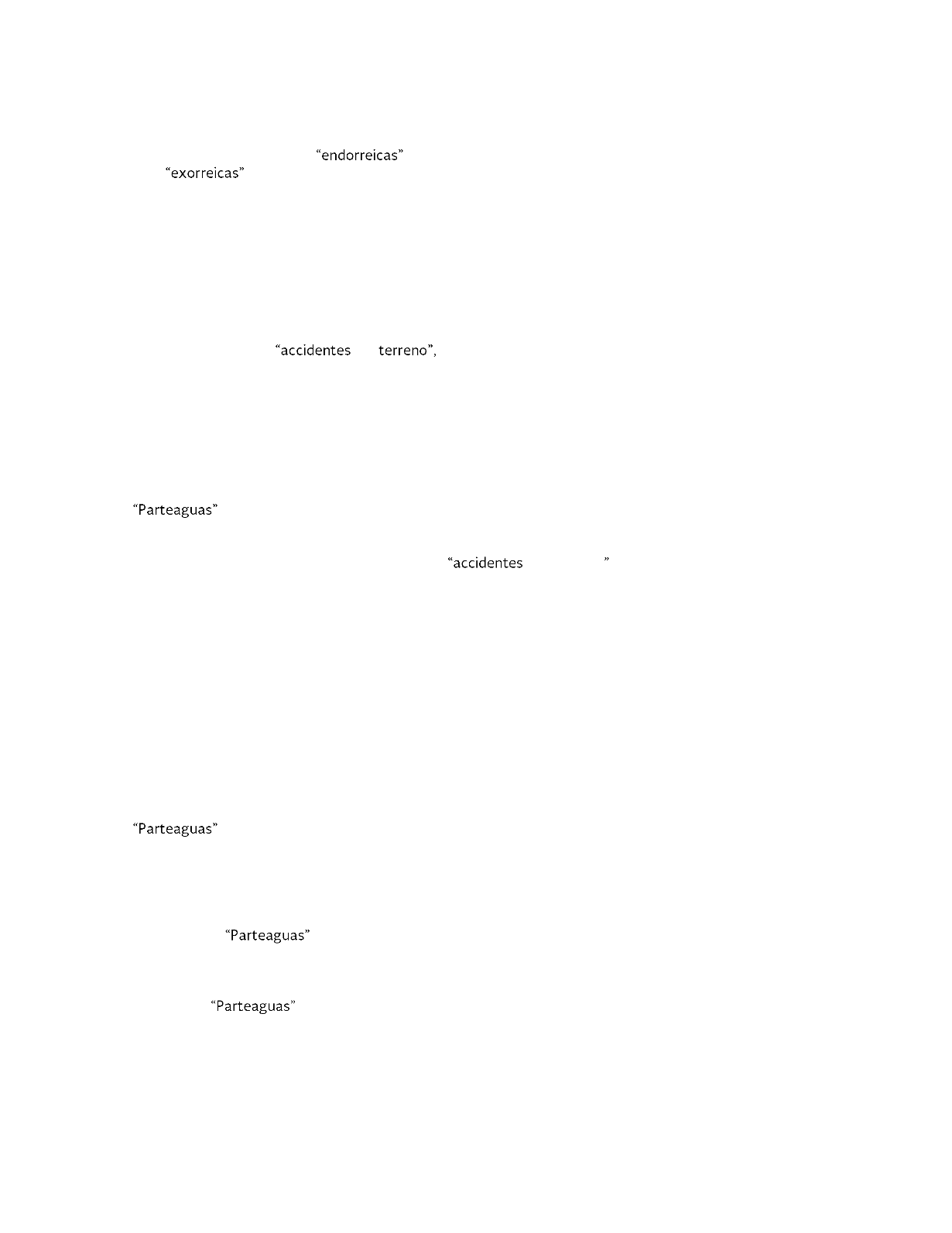 “endorreicas”
“exorreicas”

“accidentes terreno”,

“Parteaguas”

“accidentes ”

“Parteaguas”

“Parteaguas”

“Parteaguas”